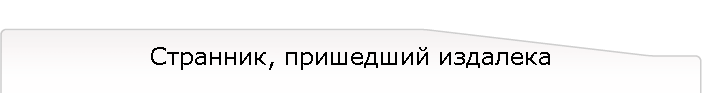 Странник, пришедший издалека